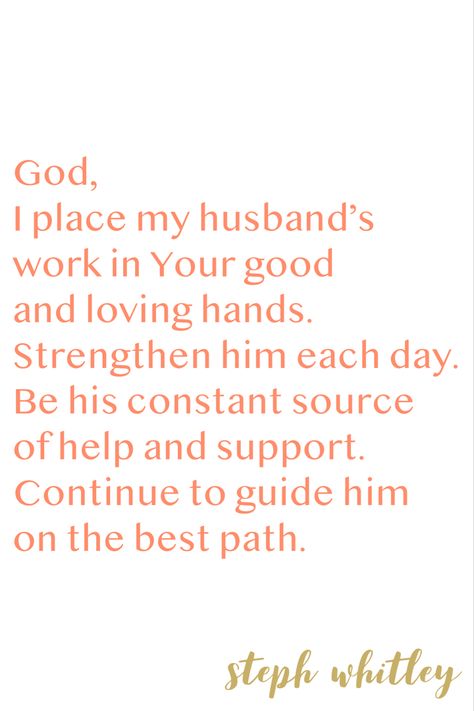 God,
I place my husband's work in Your good and loving hands. Strengthen him each day. Be his constant source of help and support. Continue to guide him on the best path.

steph whitley